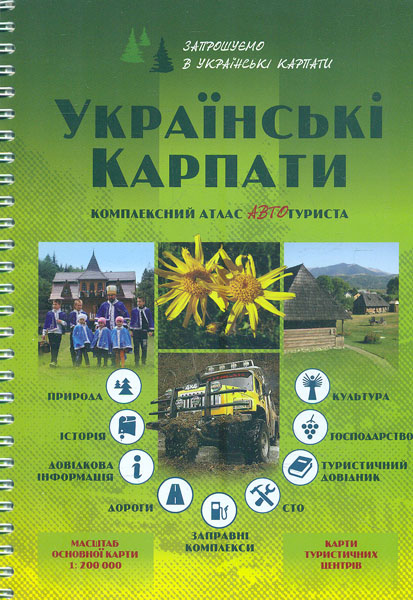 ЗАПРОШУЄМО
В УКРАЇНСЬКІ КАРПАТИ

УКРАЇНСЬКІ
КАРПАТИ

КОМПЛЕКСНИЙ АТЛАС АВТОТУРИСТА

ПРИРОДА

ІСТОРІЯ

ДОВІДКОВА
ІНФОРМАЦІЯ

ДОРОГИ

ЗАПРАВНІ
КОМПЛЕКСИ

СТО

ТУРИСТИЧНИЙ
ДОВІДНИК

ГОСПОДАРСТВО

КУЛЬТУРА

МАСШТАБ
ОСНОВНОЇ КАРТИ
1: 200 000

КАРТИ
ТУРИСТИЧНИХ
ЦЕНТРІВ